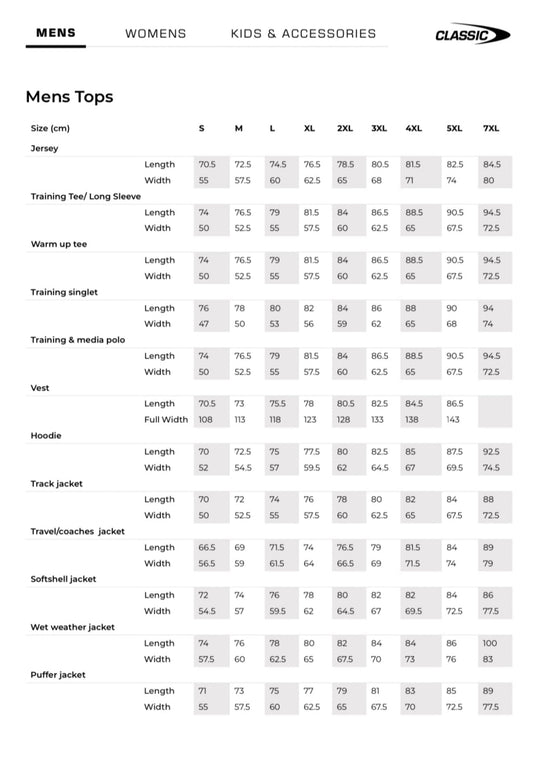 MENS WOMENS KIDS & ACCESSORIES CLASSIC

Mens Tops

| Size (cm) | | S | M | L | XL | 2XL | 3XL | 4XL | 5XL | 7XL |
|---|---|---|---|---|---|---|---|---|---|---|
| Jersey | | | | | | | | | | |
| | Length | 70.5 | 72.5 | 74.5 | 76.5 | 78.5 | 80.5 | 81.5 | 82.5 | 84.5 |
| | Width | 55 | 57.5 | 60 | 62.5 | 65 | 68 | 71 | 74 | 80 |
| Training Tee/ Long Sleeve | | | | | | | | | | |
| | Length | 74 | 76.5 | 79 | 81.5 | 84 | 86.5 | 88.5 | 90.5 | 94.5 |
| | Width | 50 | 52.5 | 55 | 57.5 | 60 | 62.5 | 65 | 67.5 | 72.5 |
| Warm up tee | | | | | | | | | | |
| | Length | 74 | 76.5 | 79 | 81.5 | 84 | 86.5 | 88.5 | 90.5 | 94.5 |
| | Width | 50 | 52.5 | 55 | 57.5 | 60 | 62.5 | 65 | 67.5 | 72.5 |
| Training singlet | | | | | | | | | | |
| | Length | 76 | 78 | 80 | 82 | 84 | 86 | 88 | 90 | 94 |
| | Width | 47 | 50 | 53 | 56 | 59 | 62 | 65 | 68 | 74 |
| Training & media polo | | | | | | | | | | |
| | Length | 74 | 76.5 | 79 | 81.5 | 84 | 86.5 | 88.5 | 90.5 | 94.5 |
| | Width | 50 | 52.5 | 55 | 57.5 | 60 | 62.5 | 65 | 67.5 | 72.5 |
| Vest | | | | | | | | | | |
| | Length | 70.5 | 73 | 75.5 | 78 | 80.5 | 82.5 | 84.5 | 86.5 | |
| | Full Width | 108 | 113 | 118 | 123 | 128 | 133 | 138 | 143 | |
| Hoodie | | | | | | | | | | |
| | Length | 70 | 72.5 | 75 | 77.5 | 80 | 82.5 | 85 | 87.5 | 92.5 |
| | Width | 52 | 54.5 | 57 | 59.5 | 62 | 64.5 | 67 | 69.5 | 74.5 |
| Track jacket | | | | | | | | | | |
| | Length | 70 | 72 | 74 | 76 | 78 | 80 | 82 | 84 | 88 |
| | Width | 50 | 52.5 | 55 | 57.5 | 60 | 62.5 | 65 | 67.5 | 72.5 |
| Travel/coaches jacket | | | | | | | | | | |
| | Length | 66.5 | 69 | 71.5 | 74 | 76.5 | 79 | 81.5 | 84 | 89 |
| | Width | 56.5 | 59 | 61.5 | 64 | 66.5 | 69 | 71.5 | 74 | 79 |
| Softshell jacket | | | | | | | | | | |
| | Length | 72 | 74 | 76 | 78 | 80 | 82 | 82 | 84 | 86 |
| | Width | 54.5 | 57 | 59.5 | 62 | 64.5 | 67 | 69.5 | 72.5 | 77.5 |
| Wet weather jacket | | | | | | | | | | |
| | Length | 74 | 76 | 78 | 80 | 82 | 84 | 84 | 86 | 100 |
| | Width | 57.5 | 60 | 62.5 | 65 | 67.5 | 70 | 73 | 76 | 83 |
| Puffer jacket | | | | | | | | | | |
| | Length | 71 | 73 | 75 | 77 | 79 | 81 | 83 | 85 | 89 |
| | Width | 55 | 57.5 | 60 | 62.5 | 65 | 67.5 | 70 | 72.5 | 77.5 |